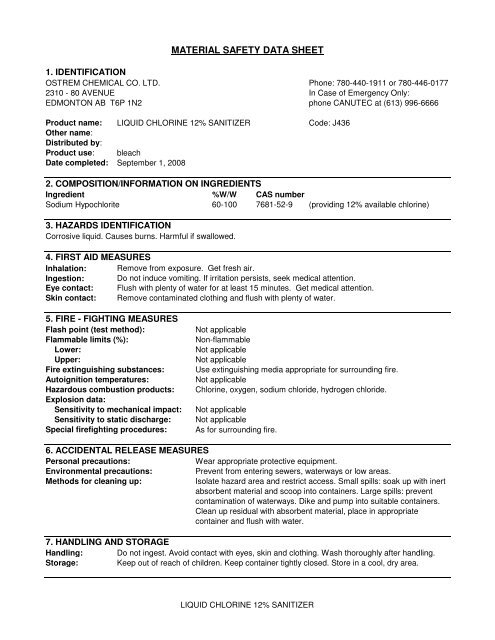 MATERIAL SAFETY DATA SHEET

1. IDENTIFICATION
OSTREM CHEMICAL CO. LTD.
2310 - 80 AVENUE
EDMONTON AB T6P 1N2

Phone: 780-440-1911 or 780-446-0177
In Case of Emergency Only:
phone CANUTEC at (613) 996-6666

Product name: LIQUID CHLORINE 12% SANITIZER
Code: J436
Other name:
Distributed by:
Product use: bleach
Date completed: September 1, 2008

2. COMPOSITION/INFORMATION ON INGREDIENTS

| Ingredient | %W/W | CAS number | |
|---|---|---|---|
| Sodium Hypochlorite | 60-100 | 7681-52-9 | (providing 12% available chlorine) |

3. HAZARDS IDENTIFICATION
Corrosive liquid. Causes burns. Harmful if swallowed.

4. FIRST AID MEASURES
Inhalation: Remove from exposure. Get fresh air.
Ingestion: Do not induce vomiting. If irritation persists, seek medical attention.
Eye contact: Flush with plenty of water for at least 15 minutes. Get medical attention.
Skin contact: Remove contaminated clothing and flush with plenty of water.

5. FIRE - FIGHTING MEASURES
Flash point (test method): Not applicable
Flammable limits (%): Non-flammable
Lower: Not applicable
Upper: Not applicable
Fire extinguishing substances: Use extinguishing media appropriate for surrounding fire.
Autoignition temperatures: Not applicable
Hazardous combustion products: Chlorine, oxygen, sodium chloride, hydrogen chloride.
Explosion data:
Sensitivity to mechanical impact: Not applicable
Sensitivity to static discharge: Not applicable
Special firefighting procedures: As for surrounding fire.

6. ACCIDENTAL RELEASE MEASURES
Personal precautions: Wear appropriate protective equipment.
Environmental precautions: Prevent from entering sewers, waterways or low areas.
Methods for cleaning up: Isolate hazard area and restrict access. Small spills: soak up with inert absorbent material and scoop into containers. Large spills: prevent contamination of waterways. Dike and pump into suitable containers. Clean up residual with absorbent material, place in appropriate container and flush with water.

7. HANDLING AND STORAGE
Handling: Do not ingest. Avoid contact with eyes, skin and clothing. Wash thoroughly after handling.
Storage: Keep out of reach of children. Keep container tightly closed. Store in a cool, dry area.

LIQUID CHLORINE 12% SANITIZER